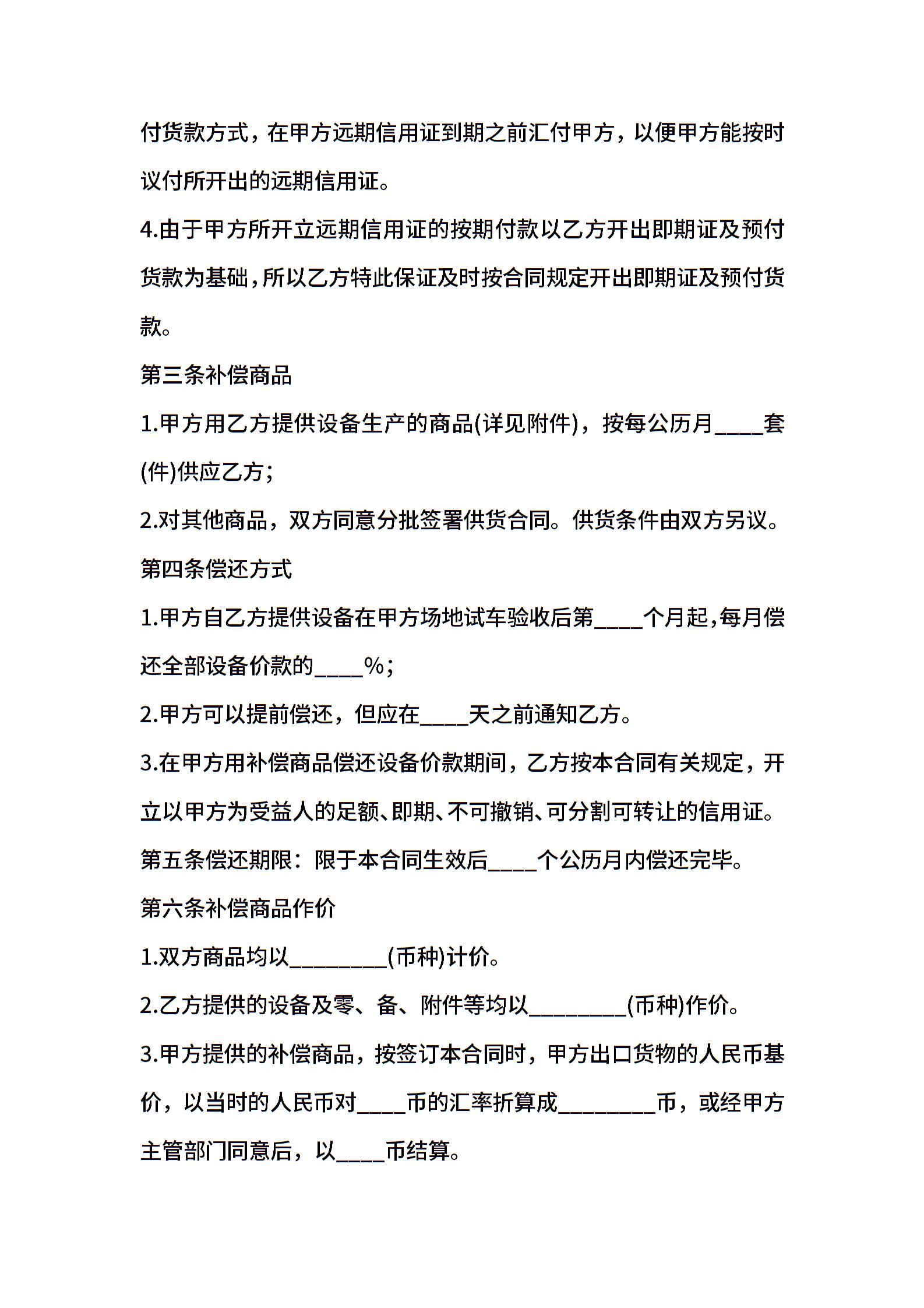 付货款方式，在甲方远期信用证到期之前汇付甲方，以便甲方能按时议付所开出的远期信用证。

4.由于甲方所开立远期信用证的按期付款以乙方开出即期证及预付货款为基础，所以乙方特此保证及时按合同规定开出即期证及预付货款。

第三条补偿商品

1.甲方用乙方提供设备生产的商品(详见附件)，按每公历月____套(件)供应乙方；

2.对其他商品，双方同意分批签署供货合同。供货条件由双方另议。

第四条偿还方式

1.甲方自乙方提供设备在甲方场地试车验收后第____个月起，每月偿还全部设备价款的____%；

2.甲方可以提前偿还，但应在____天之前通知乙方。

3.在甲方用补偿商品偿还设备价款期间，乙方按本合同有关规定，开立以甲方为受益人的足额、即期、不可撤销、可分割可转让的信用证。

第五条偿还期限：限于本合同生效后____个公历月内偿还完毕。

第六条补偿商品作价

1.双方商品均以________(币种)计价。

2.乙方提供的设备及零、备、附件等均以________(币种)作价。

3.甲方提供的补偿商品，按签订本合同时，甲方出口货物的人民币基价，以当时的人民币对____币的汇率折算成________币，或经甲方主管部门同意后，以____币结算。